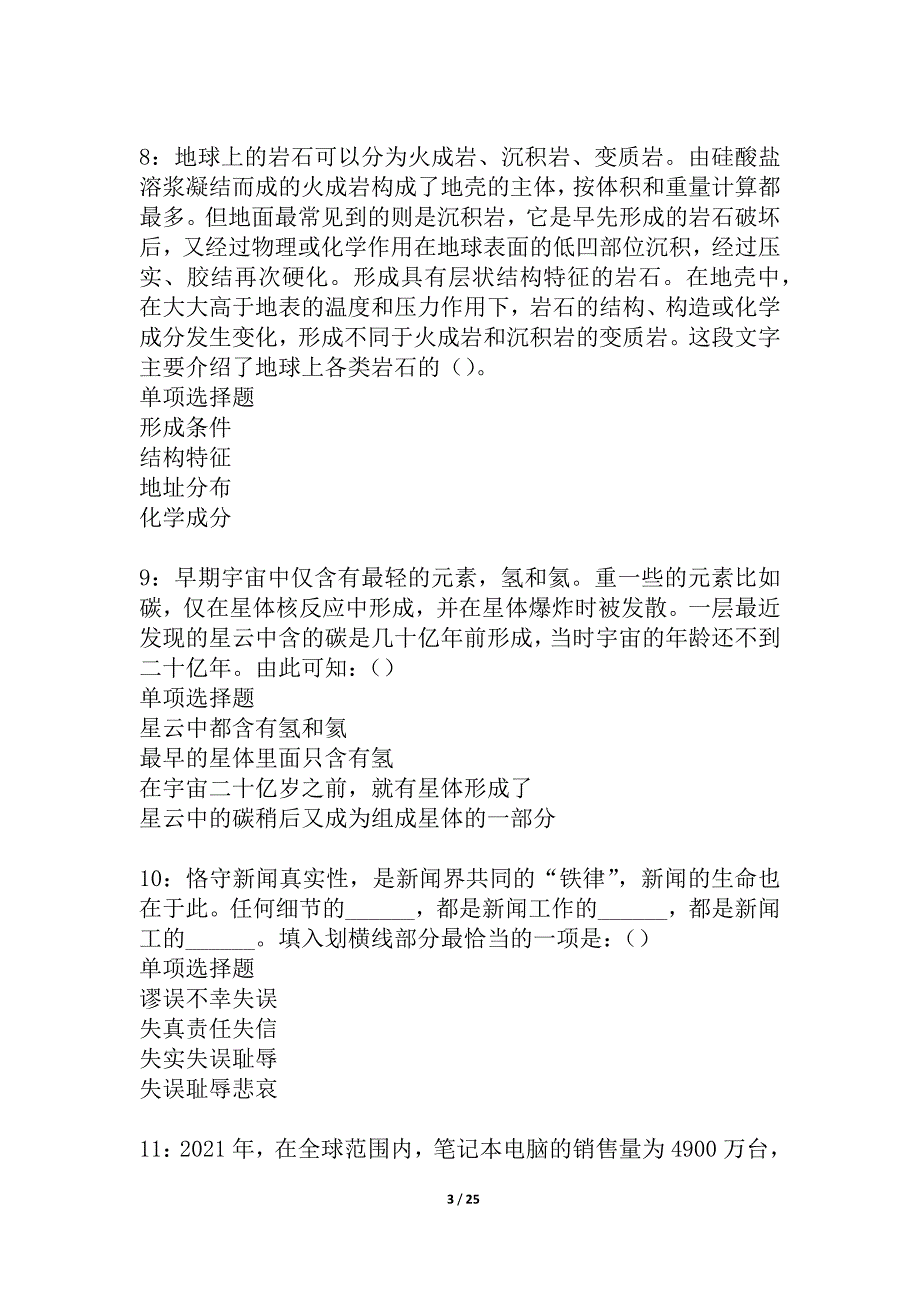 8：地球上的岩石可以分为火成岩、沉积岩、变质岩。由硅酸盐溶浆凝结而成的火成岩构成了地壳的主体，按体积和重量计算都最多。但地面最常见到的则是沉积岩，它是早先形成的岩石破坏后，又经过物理或化学作用在地球表面的低凹部位沉积，经过压实、胶结再次硬化。形成具有层状结构特征的岩石。在地壳中，在大大高于地表的温度和压力作用下，岩石的结构、构造或化学成分发生变化，形成不同于火成岩和沉积岩的变质岩。这段文字主要介绍了地球上各类岩石的（）。
单项选择题
形成条件
结构特征
地址分布
化学成分

9：早期宇宙中仅含有最轻的元素，氢和氦。重一些的元素比如碳，仅在星体核反应中形成，并在星体爆炸时被发散。一层最近发现的星云中含的碳是几十亿年前形成，当时宇宙的年龄还不到二十亿年。由此可知：（）
单项选择题
星云中都含有氢和氦
最早的星体里面只含有氢
在宇宙二十亿岁之前，就有星体形成了
星云中的碳稍后又成为组成星体的一部分

10：恪守新闻真实性，是新闻界共同的“铁律”，新闻的生命也在于此。任何细节的______，都是新闻工作的______，都是新闻工的______。填入划横线部分最恰当的一项是：（）
单项选择题
谬误不幸失误
失真责任失信
失实失误耻辱
失误耻辱悲哀

11：2021 年，在全球范围内，笔记本电脑的销售量为 4900 万台，

3 / 25